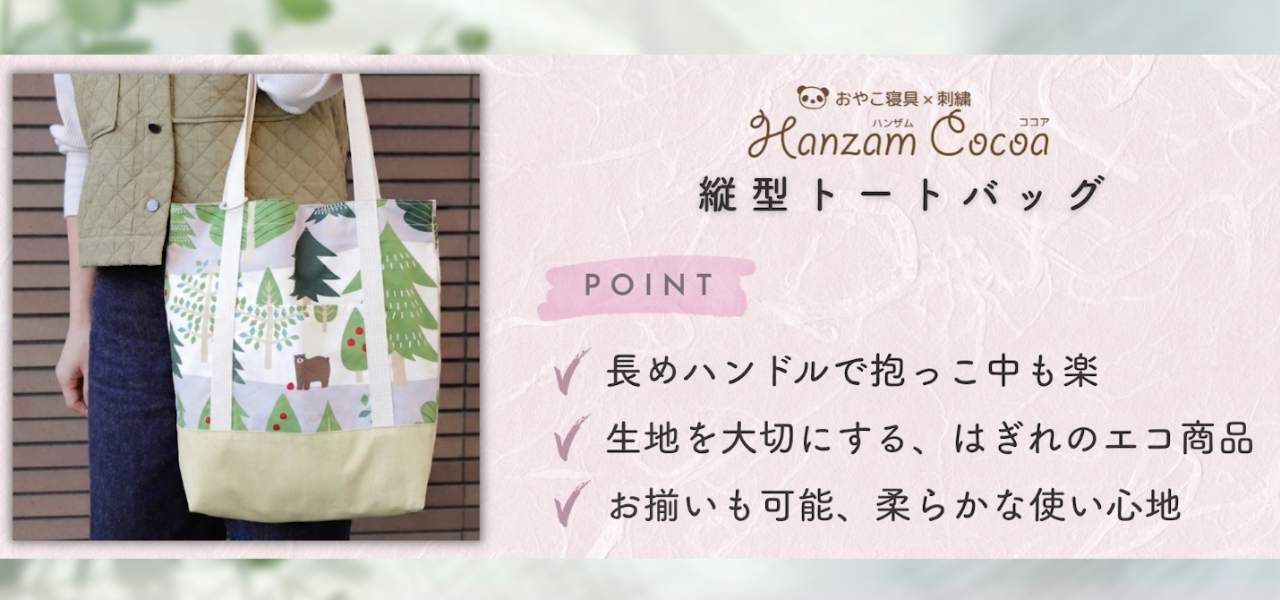 おやこ寝具×刺繍
ハンザム ココア
Hanzam Cocoa
縦型トートバッグ

POINT

長めハンドルで抱っこ中も楽
生地を大切にする、はぎれのエコ商品
お揃いも可能、柔らかな使い心地